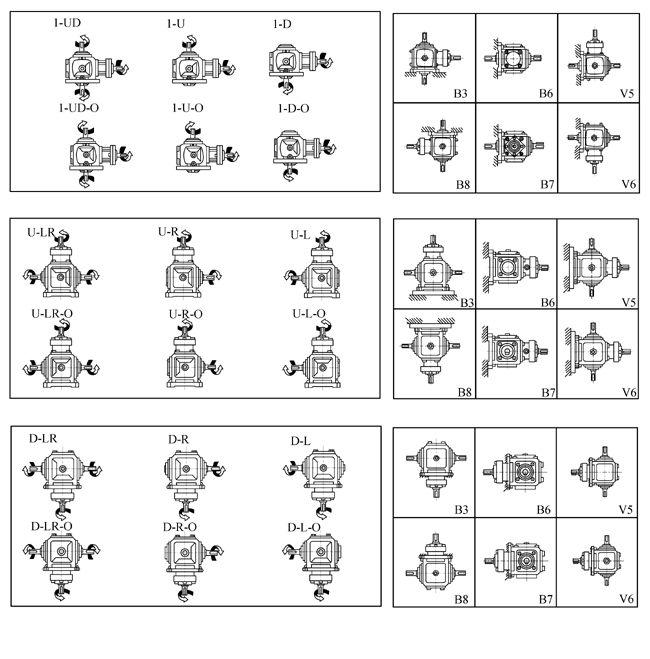 1-UD
1-U
1-D
1-UD-O
1-U-O
1-D-O

B3
B6
V5
B8
B7
V6

U-LR
U-R
U-L
U-LR-O
U-R-O
U-L-O

B3
B6
V5
B8
B7
V6

D-LR
D-R
D-L
D-LR-O
D-R-O
D-L-O

B3
B6
V5
B8
B7
V6